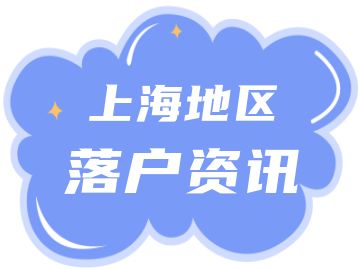 上海地区
落户资讯